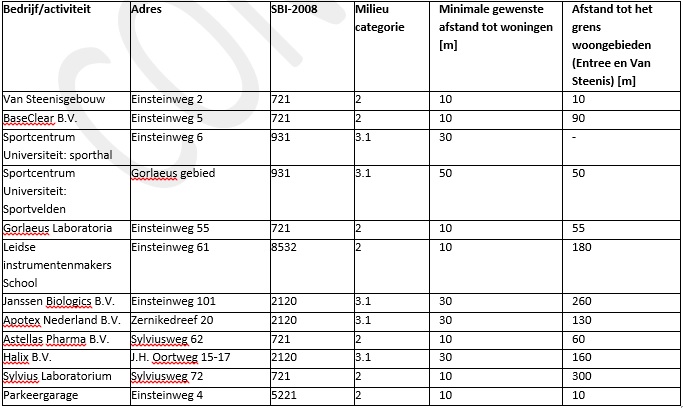 | Bedrijf/activiteit | Adres | SBI-2008 | Milieu categorie | Minimale gewenste afstand tot woningen [m] | Afstand tot het grens woongebieden (Entree en Van Steenis) [m] |
|---|---|---|---|---|---|
| Van Steenisgebouw | Einsteinweg 2 | 721 | 2 | 10 | 10 |
| BaseClear B.V. | Einsteinweg 5 | 721 | 2 | 10 | 90 |
| Sportcentrum Universiteit: sporthal | Einsteinweg 6 | 931 | 3.1 | 30 | - |
| Sportcentrum Universiteit: Sportvelden | Gorlaeus gebied | 931 | 3.1 | 50 | 50 |
| Gorlaeus Laboratoria | Einsteinweg 55 | 721 | 2 | 10 | 55 |
| Leidse instrumentenmakers School | Einsteinweg 61 | 8532 | 2 | 10 | 180 |
| Janssen Biologics B.V. | Einsteinweg 101 | 2120 | 3.1 | 30 | 260 |
| Apotex Nederland B.V. | Zernikedreef 20 | 2120 | 3.1 | 30 | 130 |
| Astellas Pharma B.V. | Sylviusweg 62 | 721 | 2 | 10 | 60 |
| Halix B.V. | J.H. Oortweg 15-17 | 2120 | 3.1 | 30 | 160 |
| Sylvius Laboratorium | Sylviusweg 72 | 721 | 2 | 10 | 300 |
| Parkeergarage | Einsteinweg 4 | 5221 | 2 | 10 | 10 |